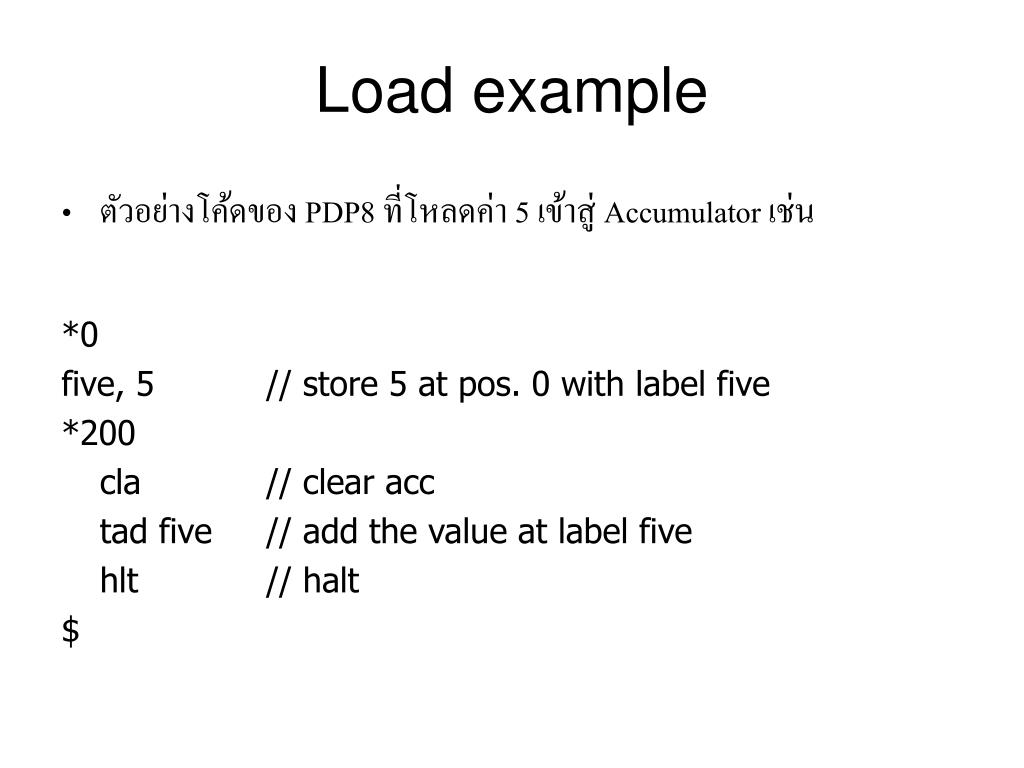 Load example

• ตัวอย่างโค้ดของ PDP8 ที่โหลดค่า 5 เข้าสู่ Accumulator เช่น

*0
five, 5 // store 5 at pos. 0 with label five
*200
cla // clear acc
tad five // add the value at label five
hlt // halt
$